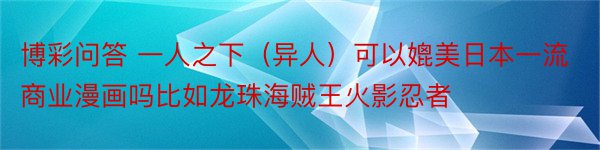 博彩问答 一人之下（异人）可以媲美日本一流商业漫画吗比如龙珠海贼王火影忍者